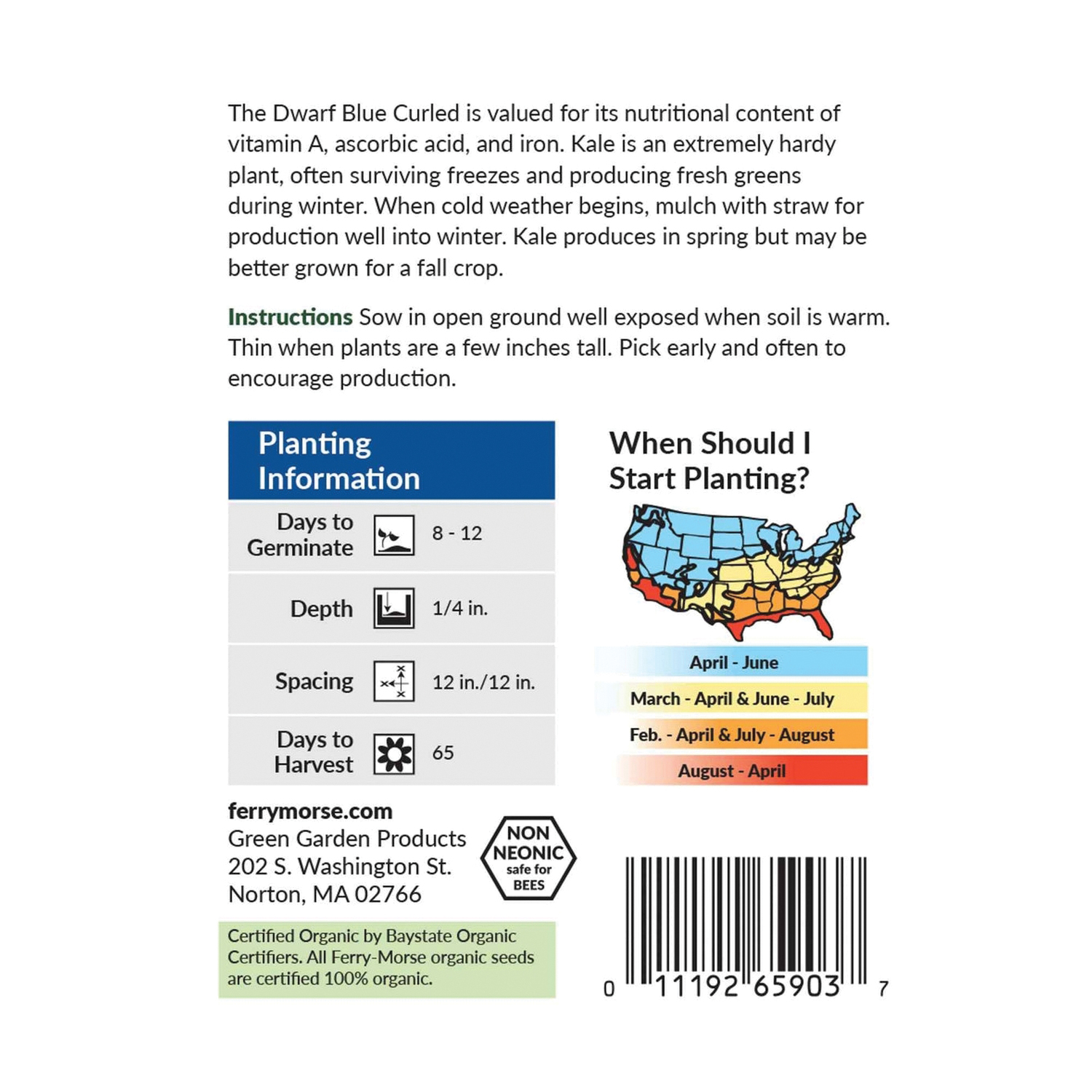 The Dwarf Blue Curled is valued for its nutritional content of vitamin A, ascorbic acid, and iron. Kale is an extremely hardy plant, often surviving freezes and producing fresh greens during winter. When cold weather begins, mulch with straw for production well into winter. Kale produces in spring but may be better grown for a fall crop.

Instructions Sow in open ground well exposed when soil is warm. Thin when plants are a few inches tall. Pick early and often to encourage production.

Planting Information

Days to Germinate 8 - 12

Depth 1/4 in.

Spacing 12 in./12 in.

Days to Harvest 65

When Should I Start Planting?

April - June
March - April & June - July
Feb. - April & July - August
August - April

ferrymorse.com
Green Garden Products
202 S. Washington St.
Norton, MA 02766

NON NEONIC safe for BEES

Certified Organic by Baystate Organic Certifiers. All Ferry-Morse organic seeds are certified 100% organic.

0 11192 65903 7